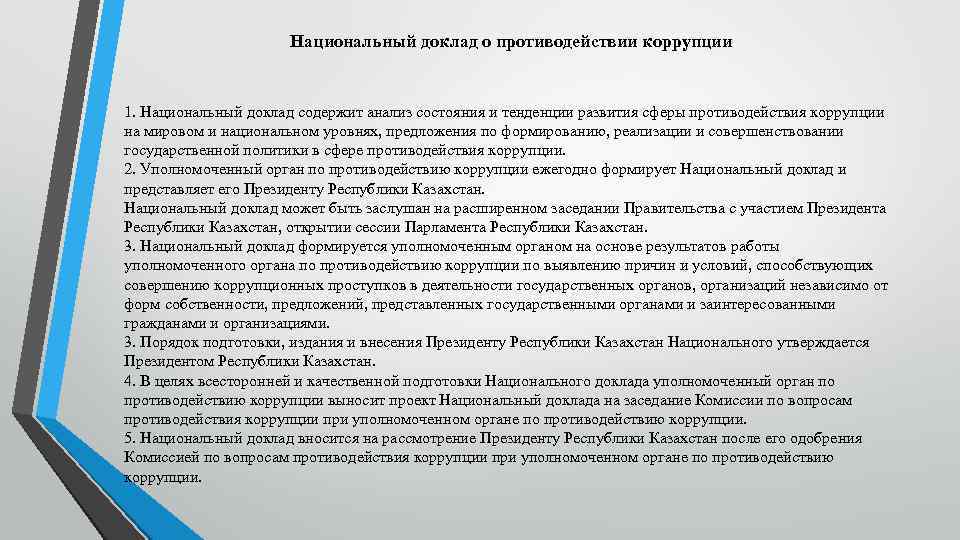 Национальный доклад о противодействии коррупции

1. Национальный доклад содержит анализ состояния и тенденции развития сферы противодействия коррупции на мировом и национальном уровнях, предложения по формированию, реализации и совершенствовании государственной политики в сфере противодействия коррупции.
2. Уполномоченный орган по противодействию коррупции ежегодно формирует Национальный доклад и представляет его Президенту Республики Казахстан.
Национальный доклад может быть заслушан на расширенном заседании Правительства с участием Президента Республики Казахстан, открытии сессии Парламента Республики Казахстан.
3. Национальный доклад формируется уполномоченным органом на основе результатов работы уполномоченного органа по противодействию коррупции по выявлению причин и условий, способствующих совершению коррупционных проступков в деятельности государственных органов, организаций независимо от форм собственности, предложений, представленных государственными органами и заинтересованными гражданами и организациями.
3. Порядок подготовки, издания и внесения Президенту Республики Казахстан Национального утверждается Президентом Республики Казахстан.
4. В целях всесторонней и качественной подготовки Национального доклада уполномоченный орган по противодействию коррупции выносит проект Национальный доклада на заседание Комиссии по вопросам противодействия коррупции при уполномоченном органе по противодействию коррупции.
5. Национальный доклад вносится на рассмотрение Президенту Республики Казахстан после его одобрения Комиссией по вопросам противодействия коррупции при уполномоченном органе по противодействию коррупции.